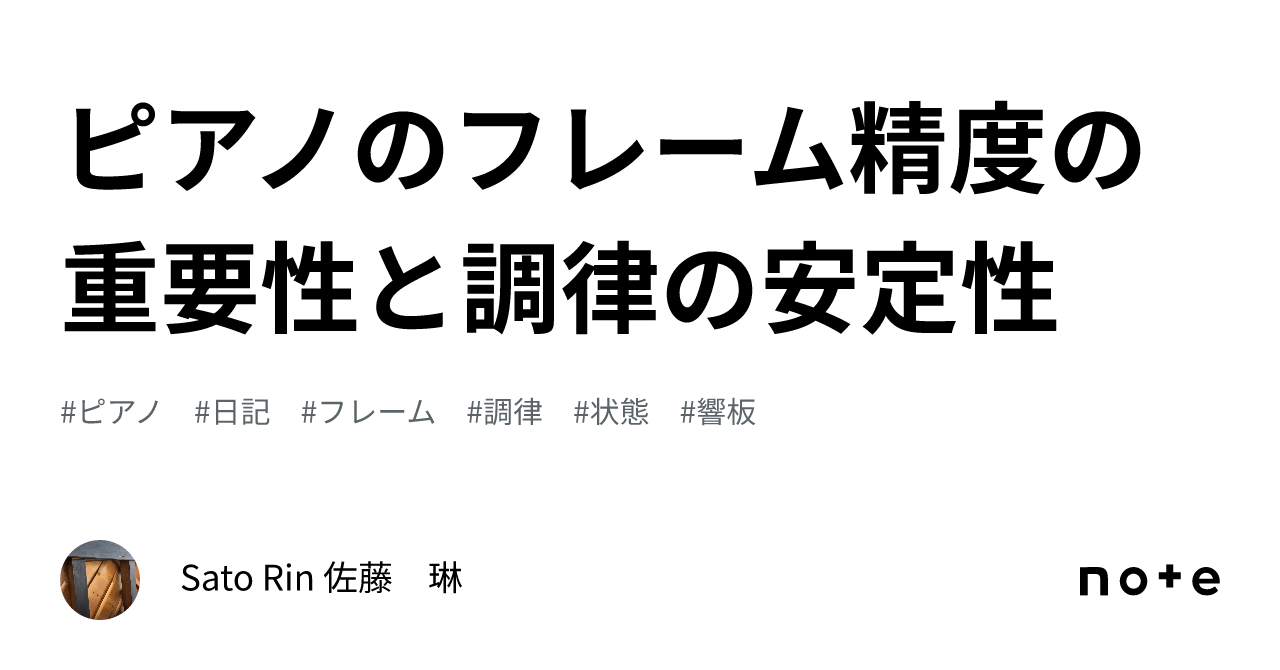 ピアノのフレーム精度の重要性と調律の安定性

#ピアノ #日記 #フレーム #調律 #状態 #響板

Sato Rin 佐藤　琳

note